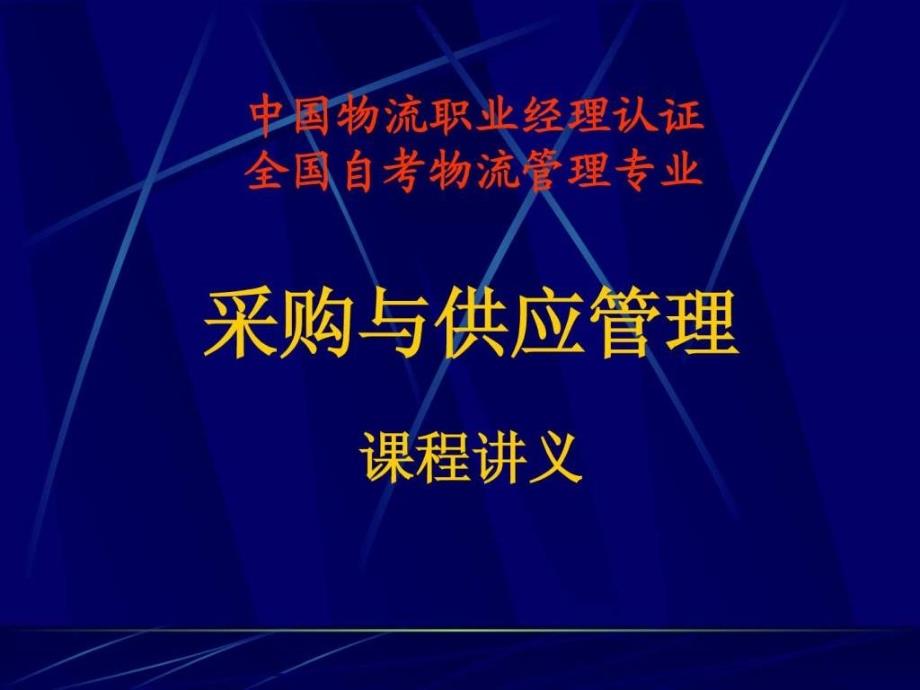 中国物流职业经理认证
全国自考物流管理专业

采购与供应管理

课程讲义